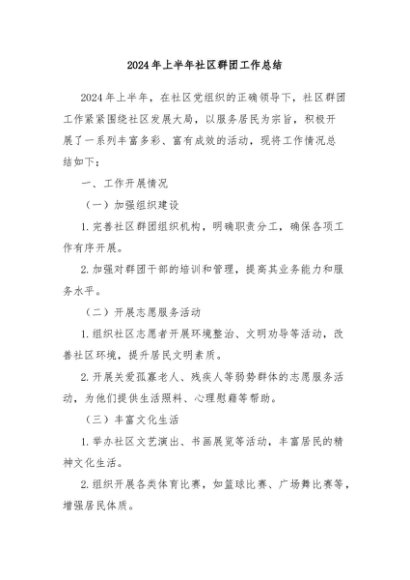 2024年上半年社区群团工作总结

2024年上半年，在社区党组织的正确领导下，社区群团工作紧紧围绕社区发展大局，以服务居民为宗旨，积极开展了一系列丰富多彩、富有成效的活动，现将工作情况总结如下：

一、工作开展情况

（一）加强组织建设

1.完善社区群团组织机构，明确职责分工，确保各项工作有序开展。

2.加强对群团干部的培训和管理，提高其业务能力和服务水平。

（二）开展志愿服务活动

1.组织社区志愿者开展环境整治、文明劝导等活动，改善社区环境，提升居民文明素质。

2.开展关爱孤寡老人、残疾人等弱势群体的志愿服务活动，为他们提供生活照料、心理慰藉等帮助。

（三）丰富文化生活

1.举办社区文艺演出、书画展览等活动，丰富居民的精神文化生活。

2.组织开展各类体育比赛，如篮球比赛、广场舞比赛等，增强居民体质。